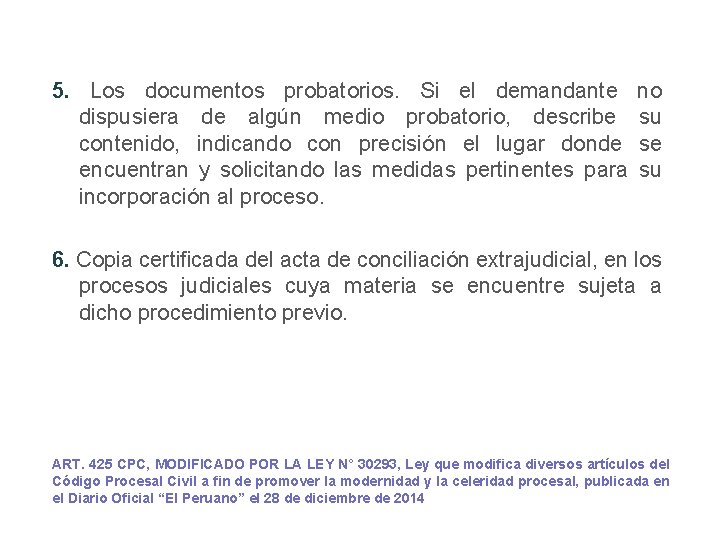 5. Los documentos probatorios. Si el demandante no dispusiera de algún medio probatorio, describe su contenido, indicando con precisión el lugar donde se encuentran y solicitando las medidas pertinentes para su incorporación al proceso.

6. Copia certificada del acta de conciliación extrajudicial, en los procesos judiciales cuya materia se encuentre sujeta a dicho procedimiento previo.

ART. 425 CPC, MODIFICADO POR LA LEY N° 30293, Ley que modifica diversos artículos del Código Procesal Civil a fin de promover la modernidad y la celeridad procesal, publicada en el Diario Oficial “El Peruano” el 28 de diciembre de 2014